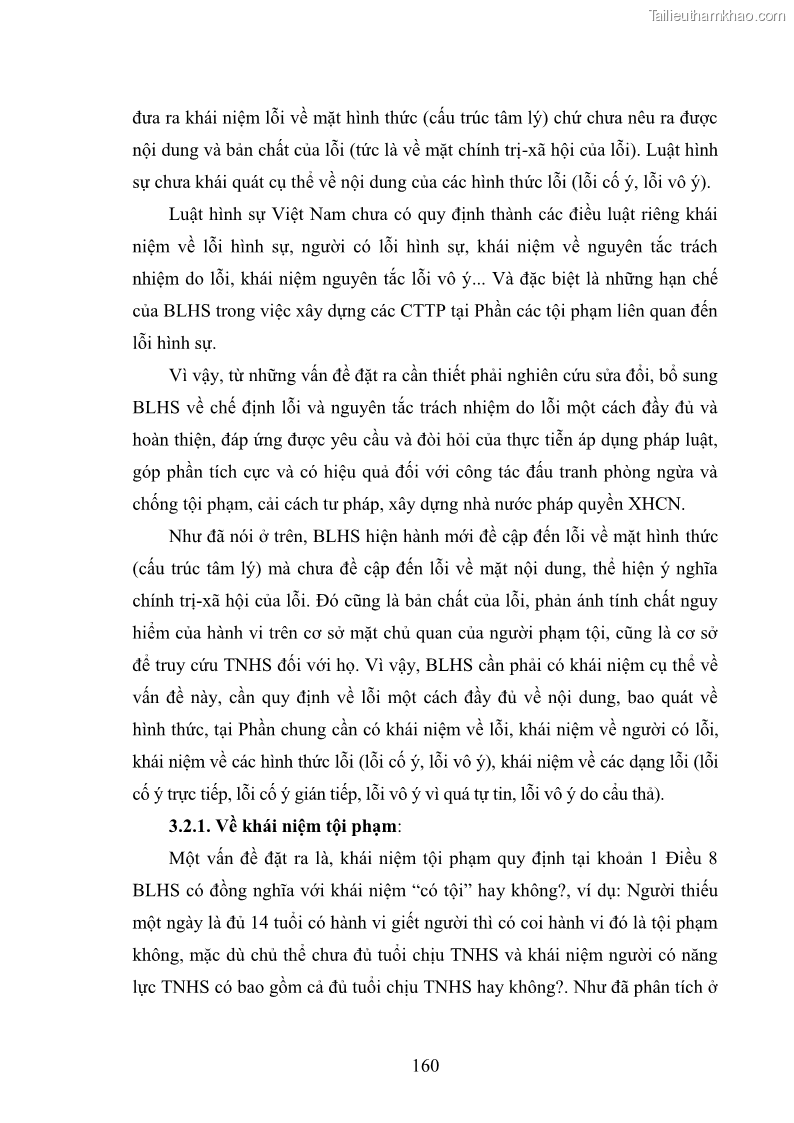 Tailieuthamkhao.com

đưa ra khái niệm lỗi về mặt hình thức (cấu trúc tâm lý) chứ chưa nêu ra được nội dung và bản chất của lỗi (tức là về mặt chính trị-xã hội của lỗi). Luật hình sự chưa khái quát cụ thể về nội dung của các hình thức lỗi (lỗi cố ý, lỗi vô ý).

Luật hình sự Việt Nam chưa có quy định thành các điều luật riêng khái niệm về lỗi hình sự, người có lỗi hình sự, khái niệm về nguyên tắc trách nhiệm do lỗi, khái niệm nguyên tắc lỗi vô ý... Và đặc biệt là những hạn chế của BLHS trong việc xây dựng các CTTP tại Phần các tội phạm liên quan đến lỗi hình sự.

Vì vậy, từ những vấn đề đặt ra cần thiết phải nghiên cứu sửa đổi, bổ sung BLHS về chế định lỗi và nguyên tắc trách nhiệm do lỗi một cách đầy đủ và hoàn thiện, đáp ứng được yêu cầu và đòi hỏi của thực tiễn áp dụng pháp luật, góp phần tích cực và có hiệu quả đối với công tác đấu tranh phòng ngừa và chống tội phạm, cải cách tư pháp, xây dựng nhà nước pháp quyền XHCN.

Như đã nói ở trên, BLHS hiện hành mới đề cập đến lỗi về mặt hình thức (cấu trúc tâm lý) mà chưa đề cập đến lỗi về mặt nội dung, thể hiện ý nghĩa chính trị-xã hội của lỗi. Đó cũng là bản chất của lỗi, phản ánh tính chất nguy hiểm của hành vi trên cơ sở mặt chủ quan của người phạm tội, cũng là cơ sở để truy cứu TNHS đối với họ. Vì vậy, BLHS cần phải có khái niệm cụ thể về vấn đề này, cần quy định về lỗi một cách đầy đủ về nội dung, bao quát về hình thức, tại Phần chung cần có khái niệm về lỗi, khái niệm về người có lỗi, khái niệm về các hình thức lỗi (lỗi cố ý, lỗi vô ý), khái niệm về các dạng lỗi (lỗi cố ý trực tiếp, lỗi cố ý gián tiếp, lỗi vô ý vì quá tự tin, lỗi vô ý do cẩu thả).

3.2.1. Về khái niệm tội phạm:

Một vấn đề đặt ra là, khái niệm tội phạm quy định tại khoản 1 Điều 8 BLHS có đồng nghĩa với khái niệm “có tội” hay không?, ví dụ: Người thiếu một ngày là đủ 14 tuổi có hành vi giết người thì có coi hành vi đó là tội phạm không, mặc dù chủ thể chưa đủ tuổi chịu TNHS và khái niệm người có năng lực TNHS có bao gồm cả đủ tuổi chịu TNHS hay không?. Như đã phân tích ở

160